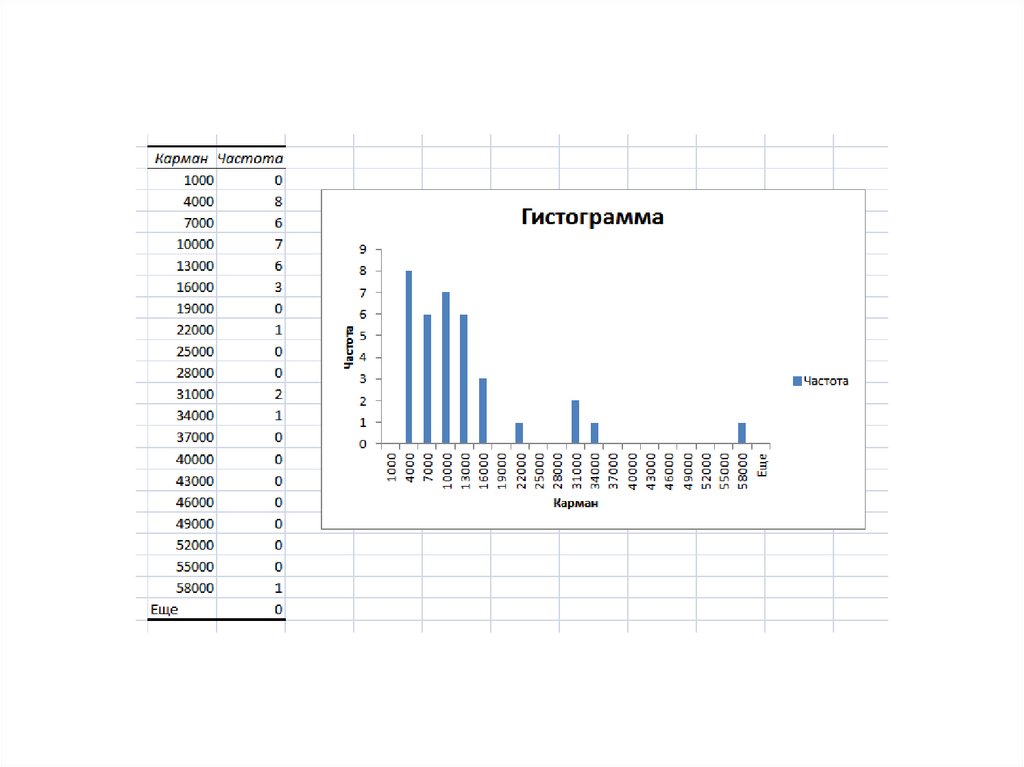 | Карман | Частота |
|---|---|
| 1000 | 0 |
| 4000 | 8 |
| 7000 | 6 |
| 10000 | 7 |
| 13000 | 6 |
| 16000 | 3 |
| 19000 | 0 |
| 22000 | 1 |
| 25000 | 0 |
| 28000 | 0 |
| 31000 | 2 |
| 34000 | 1 |
| 37000 | 0 |
| 40000 | 0 |
| 43000 | 0 |
| 46000 | 0 |
| 49000 | 0 |
| 52000 | 0 |
| 55000 | 0 |
| 58000 | 1 |
| Еще | 0 |

Гистограмма

Частота

9
8
7
6
5
4
3
2
1
0

1000 4000 7000 10000 13000 16000 19000 22000 25000 28000 31000 34000 37000 40000 43000 46000 49000 52000 55000 58000 Еще

Карман

Частота